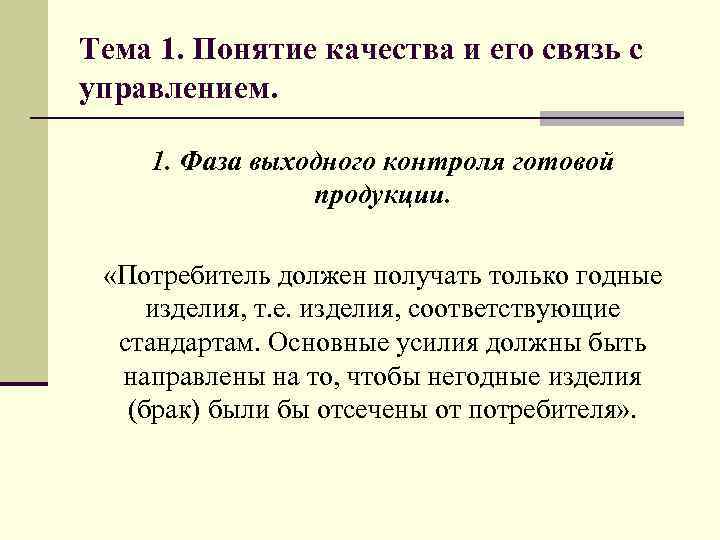 Тема 1. Понятие качества и его связь с управлением.

1. Фаза выходного контроля готовой продукции.

«Потребитель должен получать только годные изделия, т.е. изделия, соответствующие стандартам. Основные усилия должны быть направлены на то, чтобы негодные изделия (брак) были бы отсечены от потребителя».